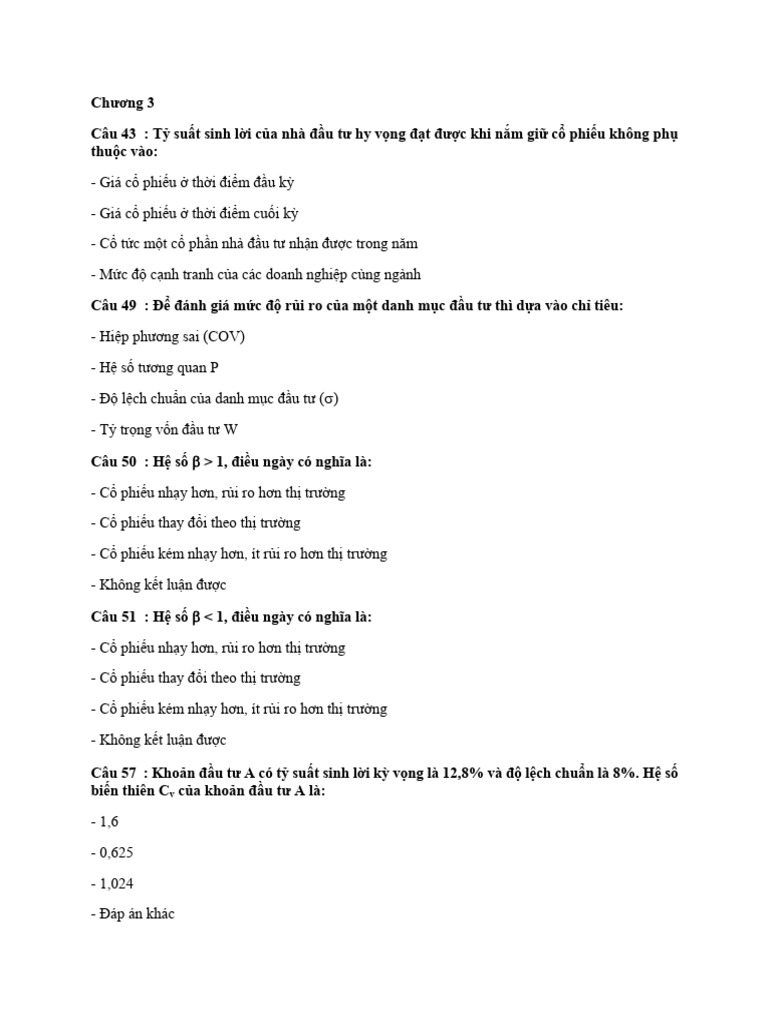 Chương 3

Câu 43 : Tỷ suất sinh lời của nhà đầu tư hy vọng đạt được khi nắm giữ cổ phiếu không phụ thuộc vào:

- Giá cổ phiếu ở thời điểm đầu kỳ

- Giá cổ phiếu ở thời điểm cuối kỳ

- Cổ tức một cổ phần nhà đầu tư nhận được trong năm

- Mức độ cạnh tranh của các doanh nghiệp cùng ngành

Câu 49 : Để đánh giá mức độ rủi ro của một danh mục đầu tư thì dựa vào chỉ tiêu:

- Hiệp phương sai (COV)

- Hệ số tương quan P

- Độ lệch chuẩn của danh mục đầu tư (σ)

- Tỷ trọng vốn đầu tư W

Câu 50 : Hệ số β > 1, điều ngày có nghĩa là:

- Cổ phiếu nhạy hơn, rủi ro hơn thị trường

- Cổ phiếu thay đổi theo thị trường

- Cổ phiếu kém nhạy hơn, ít rủi ro hơn thị trường

- Không kết luận được

Câu 51 : Hệ số β < 1, điều ngày có nghĩa là:

- Cổ phiếu nhạy hơn, rủi ro hơn thị trường

- Cổ phiếu thay đổi theo thị trường

- Cổ phiếu kém nhạy hơn, ít rủi ro hơn thị trường

- Không kết luận được

Câu 57 : Khoản đầu tư A có tỷ suất sinh lời kỳ vọng là 12,8% và độ lệch chuẩn là 8%. Hệ số biến thiên $C_v$ của khoản đầu tư A là:

- 1,6

- 0,625

- 1,024

- Đáp án khác